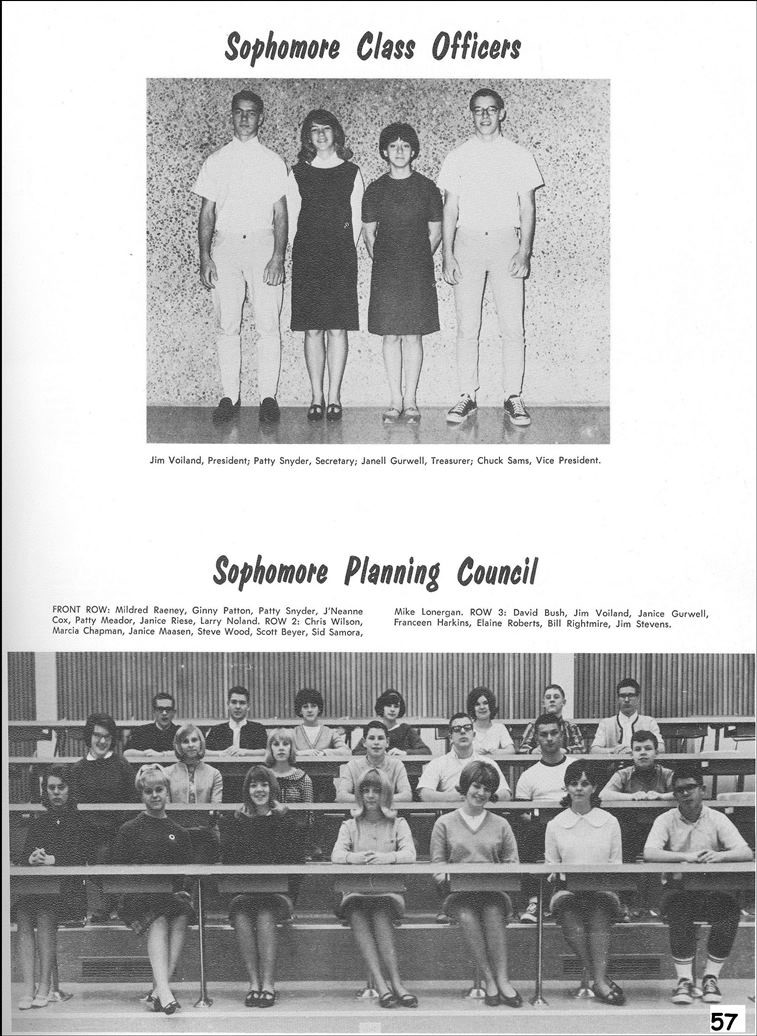 Sophomore Class Officers

Jim Voiland, President; Patty Snyder, Secretary; Janell Gurwell, Treasurer; Chuck Sams, Vice President.

Sophomore Planning Council

FRONT ROW: Mildred Raeney, Ginny Patton, Patty Snyder, J'Neanne Cox, Patty Meador, Janice Riese, Larry Noland. ROW 2: Chris Wilson, Marcia Chapman, Janice Maasen, Steve Wood, Scott Beyer, Sid Samora, Mike Lonergan. ROW 3: David Bush, Jim Voiland, Janice Gurwell, Franceen Harkins, Elaine Roberts, Bill Rightmire, Jim Stevens.

57